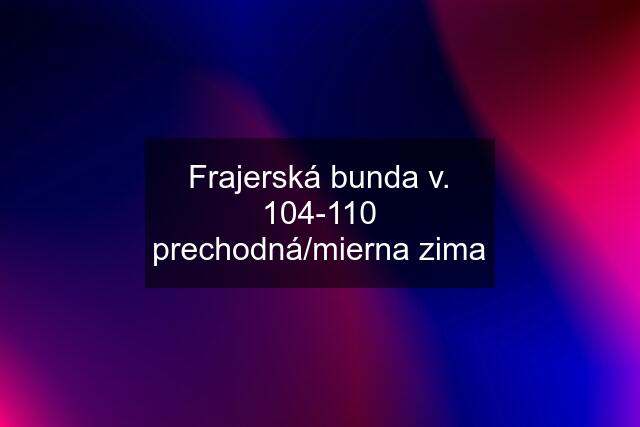 Frajerská bunda v. 104-110 prechodná/mierna zima